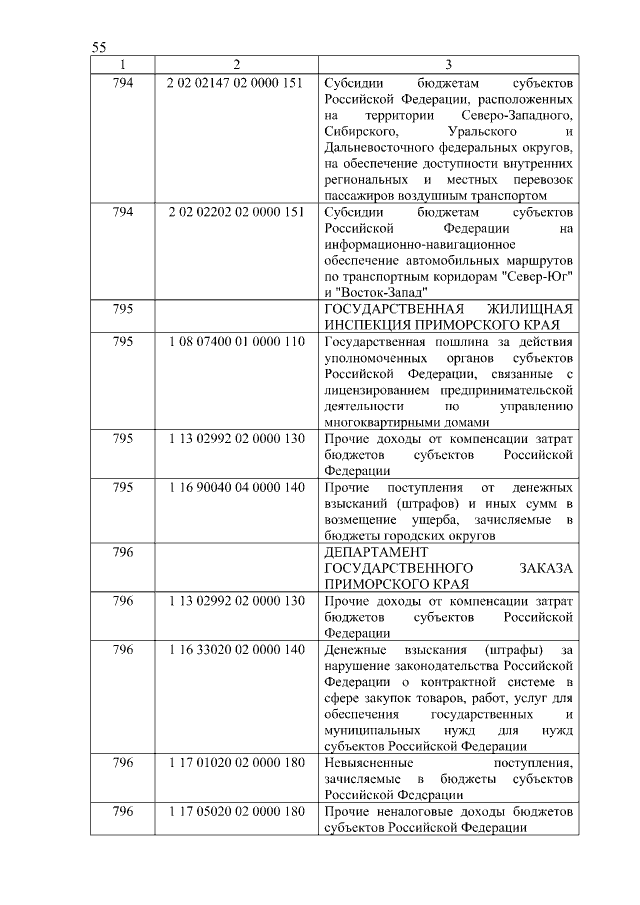 55

| 1 | 2 | 3 |
|---|---|---|
| 794 | 2 02 02147 02 0000 151 | Субсидии бюджетам субъектов Российской Федерации, расположенных на территории Северо-Западного, Сибирского, Уральского и Дальневосточного федеральных округов, на обеспечение доступности внутренних региональных и местных перевозок пассажиров воздушным транспортом |
| 794 | 2 02 02202 02 0000 151 | Субсидии бюджетам субъектов Российской Федерации на информационно-навигационное обеспечение автомобильных маршрутов по транспортным коридорам "Север-Юг" и "Восток-Запад" |
| 795 | | ГОСУДАРСТВЕННАЯ ЖИЛИЩНАЯ ИНСПЕКЦИЯ ПРИМОРСКОГО КРАЯ |
| 795 | 1 08 07400 01 0000 110 | Государственная пошлина за действия уполномоченных органов субъектов Российской Федерации, связанные с лицензированием предпринимательской деятельности по управлению многоквартирными домами |
| 795 | 1 13 02992 02 0000 130 | Прочие доходы от компенсации затрат бюджетов субъектов Российской Федерации |
| 795 | 1 16 90040 04 0000 140 | Прочие поступления от денежных взысканий (штрафов) и иных сумм в возмещение ущерба, зачисляемые в бюджеты городских округов |
| 796 | | ДЕПАРТАМЕНТ ГОСУДАРСТВЕННОГО ЗАКАЗА ПРИМОРСКОГО КРАЯ |
| 796 | 1 13 02992 02 0000 130 | Прочие доходы от компенсации затрат бюджетов субъектов Российской Федерации |
| 796 | 1 16 33020 02 0000 140 | Денежные взыскания (штрафы) за нарушение законодательства Российской Федерации о контрактной системе в сфере закупок товаров, работ, услуг для обеспечения государственных и муниципальных нужд для нужд субъектов Российской Федерации |
| 796 | 1 17 01020 02 0000 180 | Невыясненные поступления, зачисляемые в бюджеты субъектов Российской Федерации |
| 796 | 1 17 05020 02 0000 180 | Прочие неналоговые доходы бюджетов субъектов Российской Федерации |